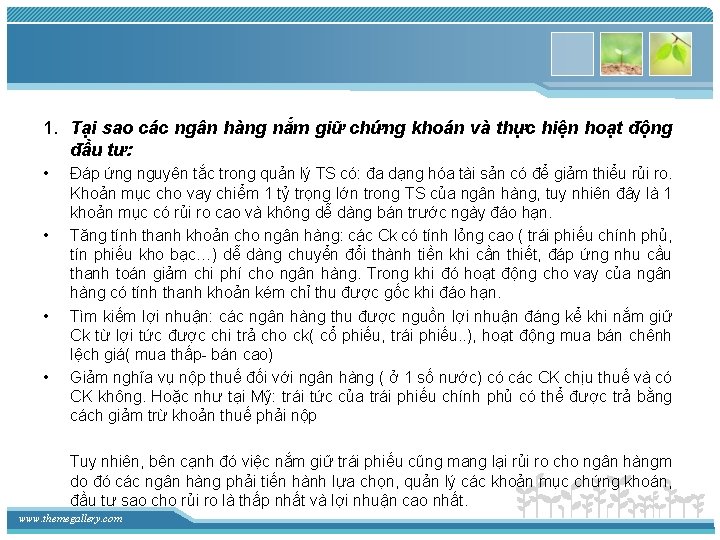 1. Tại sao các ngân hàng nắm giữ chứng khoán và thực hiện hoạt động đầu tư:

• Đáp ứng nguyên tắc trong quản lý TS có: đa dạng hóa tài sản có để giảm thiểu rủi ro. Khoản mục cho vay chiếm 1 tỷ trọng lớn trong TS của ngân hàng, tuy nhiên đây là 1 khoản mục có rủi ro cao và không dễ dàng bán trước ngày đáo hạn.

• Tăng tính thanh khoản cho ngân hàng: các Ck có tính lỏng cao ( trái phiếu chính phủ, tín phiếu kho bạc…) dễ dàng chuyển đổi thành tiền khi cần thiết, đáp ứng nhu cầu thanh toán giảm chi phí cho ngân hàng. Trong khi đó hoạt động cho vay của ngân hàng có tính thanh khoản kém chỉ thu được gốc khi đáo hạn.

• Tìm kiếm lợi nhuận: các ngân hàng thu được nguồn lợi nhuận đáng kể khi nắm giữ Ck từ lợi tức được chi trả cho ck( cổ phiếu, trái phiếu..), hoạt động mua bán chênh lệch giá( mua thấp- bán cao)

• Giảm nghĩa vụ nộp thuế đối với ngân hàng ( ở 1 số nước) có các CK chịu thuế và có CK không. Hoặc như tại Mỹ: trái tức của trái phiếu chính phủ có thể được trả bằng cách giảm trừ khoản thuế phải nộp

Tuy nhiên, bên cạnh đó việc nắm giữ trái phiếu cũng mang lại rủi ro cho ngân hàngm do đó các ngân hàng phải tiến hành lựa chọn, quản lý các khoản mục chứng khoán, đầu tư sao cho rủi ro là thấp nhất và lợi nhuận cao nhất.

www.themegallery.com